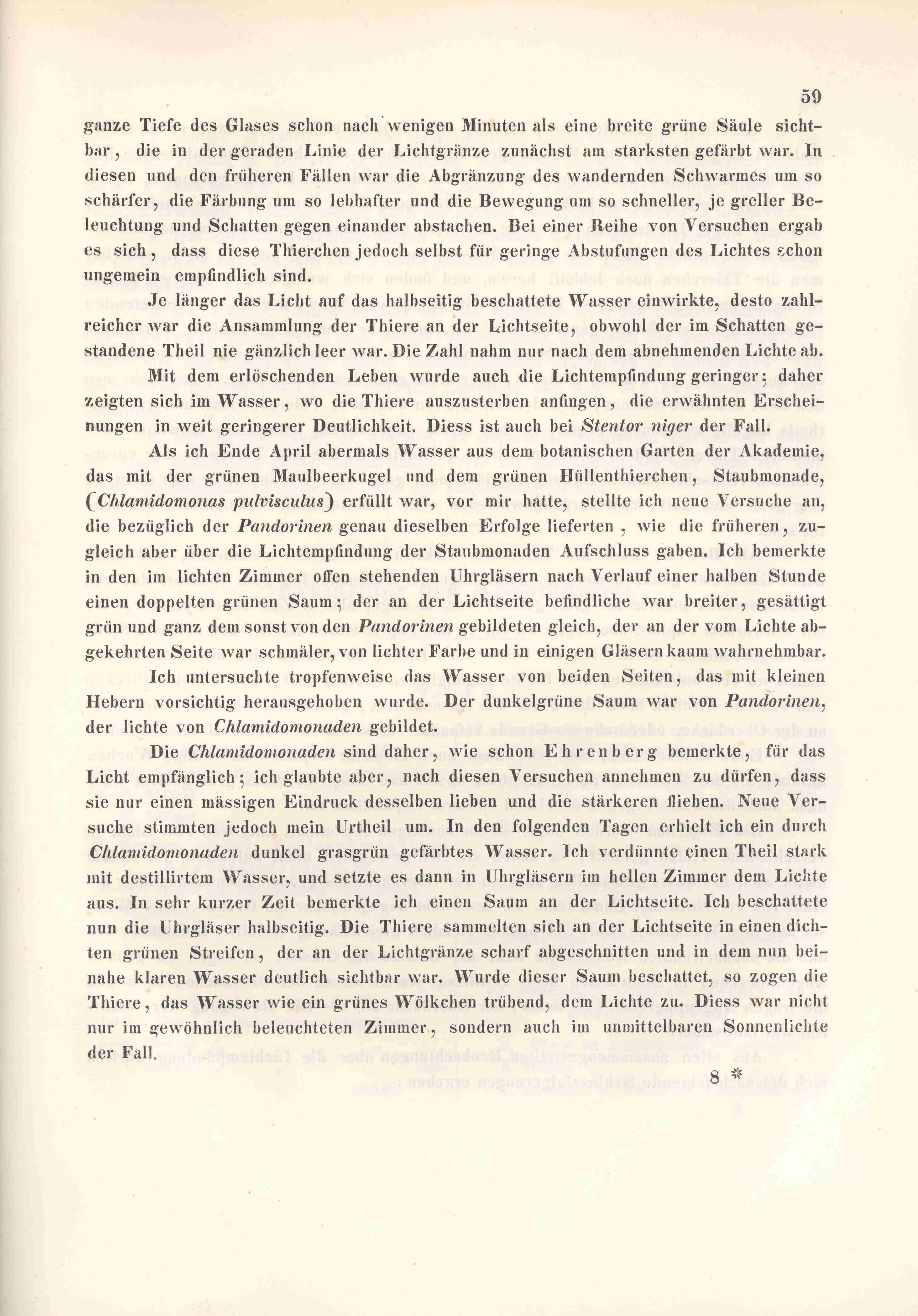 59

ganze Tiefe des Glases schon nach wenigen Minuten als eine breite grüne Säule sichtbar, die in der geraden Linie der Lichtgränze zunächst am starksten gefärbt war. In diesen und den früheren Fällen war die Abgränzung des wandernden Schwarmes um so schärfer, die Färbung um so lebhafter und die Bewegung um so schneller, je greller Beleuchtung und Schatten gegen einander abstachen. Bei einer Reihe von Versuchen ergab es sich, dass diese Thierchen jedoch selbst für geringe Abstufungen des Lichtes schon ungemein empfindlich sind.

Je länger das Licht auf das halbseitig beschattete Wasser einwirkte, desto zahlreicher war die Ansammlung der Thiere an der Lichtseite, obwohl der im Schatten gestandene Theil nie gänzlich leer war. Die Zahl nahm nur nach dem abnehmenden Lichte ab.

Mit dem erlöschenden Leben wurde auch die Lichtempfindung geringer; daher zeigten sich im Wasser, wo die Thiere auszusterben anfingen, die erwähnten Erscheinungen in weit geringerer Deutlichkeit. Diess ist auch bei Stentor niger der Fall.

Als ich Ende April abermals Wasser aus dem botanischen Garten der Akademie, das mit der grünen Maulbeerkugel und dem grünen Hüllenthierchen, Staubmonade, (Chlamidomonas pulvisculus) erfüllt war, vor mir hatte, stellte ich neue Versuche an, die bezüglich der Pandorinen genau dieselben Erfolge lieferten, wie die früheren, zugleich aber über die Lichtempfindung der Staubmonaden Aufschluss gaben. Ich bemerkte in den im lichten Zimmer offen stehenden Uhrgläsern nach Verlauf einer halben Stunde einen doppelten grünen Saum; der an der Lichtseite befindliche war breiter, gesättigt grün und ganz dem sonst von den Pandorinen gebildeten gleich, der an der vom Lichte abgekehrten Seite war schmäler, von lichter Farbe und in einigen Gläsern kaum wahrnehmbar.

Ich untersuchte tropfenweise das Wasser von beiden Seiten, das mit kleinen Hebern vorsichtig herausgehoben wurde. Der dunkelgrüne Saum war von Pandorinen, der lichte von Chlamidomonaden gebildet.

Die Chlamidomonaden sind daher, wie schon Ehrenberg bemerkte, für das Licht empfänglich; ich glaubte aber, nach diesen Versuchen annehmen zu dürfen, dass sie nur einen mässigen Eindruck desselben lieben und die stärkeren fliehen. Neue Versuche stimmten jedoch mein Urtheil um. In den folgenden Tagen erhielt ich ein durch Chlamidomonaden dunkel grasgrün gefärbtes Wasser. Ich verdünnte einen Theil stark mit destillirtem Wasser, und setzte es dann in Uhrgläsern im hellen Zimmer dem Lichte aus. In sehr kurzer Zeit bemerkte ich einen Saum an der Lichtseite. Ich beschattete nun die Uhrgläser halbseitig. Die Thiere sammelten sich an der Lichtseite in einen dichten grünen Streifen, der an der Lichtgränze scharf abgeschnitten und in dem nun beinahe klaren Wasser deutlich sichtbar war. Wurde dieser Saum beschattet, so zogen die Thiere, das Wasser wie ein grünes Wölkchen trübend, dem Lichte zu. Diess war nicht nur im gewöhnlich beleuchteten Zimmer, sondern auch im unmittelbaren Sonnenlichte der Fall.

8 *